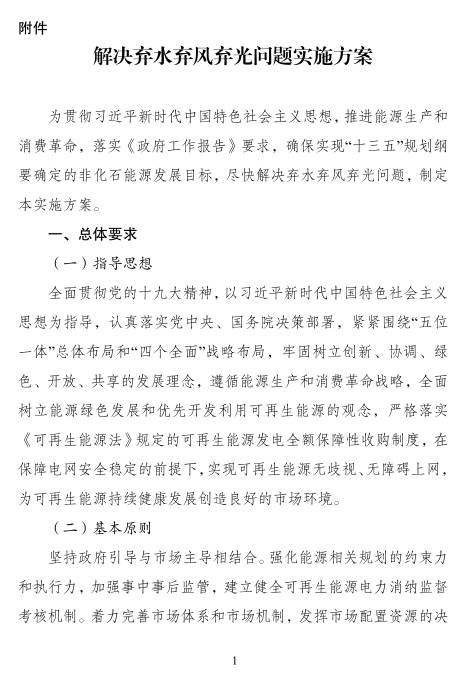 附件

解决弃水弃风弃光问题实施方案

为贯彻习近平新时代中国特色社会主义思想，推进能源生产和消费革命，落实《政府工作报告》要求，确保实现“十三五”规划纲要确定的非化石能源发展目标，尽快解决弃水弃风弃光问题，制定本实施方案。

一、总体要求

（一）指导思想

全面贯彻党的十九大精神，以习近平新时代中国特色社会主义思想为指导，认真落实党中央、国务院决策部署，紧紧围绕“五位一体”总体布局和“四个全面”战略布局，牢固树立创新、协调、绿色、开放、共享的发展理念，遵循能源生产和消费革命战略，全面树立能源绿色发展和优先开发利用可再生能源的观念，严格落实《可再生能源法》规定的可再生能源发电全额保障性收购制度，在保障电网安全稳定的前提下，实现可再生能源无歧视、无障碍上网，为可再生能源持续健康发展创造良好的市场环境。

（二）基本原则

坚持政府引导与市场主导相结合。强化能源相关规划的约束力和执行力，加强事中事后监管，建立健全可再生能源电力消纳监督考核机制。着力完善市场体系和市场机制，发挥市场配置资源的决

1